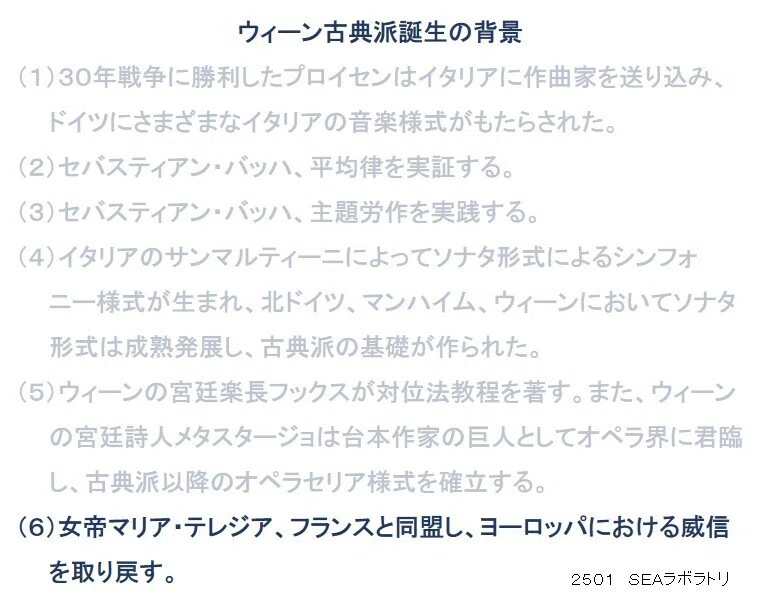 ウィーン古典派誕生の背景

（1）30年戦争に勝利したプロイセンはイタリアに作曲家を送り込み、ドイツにさまざまなイタリアの音楽様式がもたらされた。

（2）セバスティアン・バッハ、平均律を実証する。

（3）セバスティアン・バッハ、主題労作を実践する。

（4）イタリアのサンマルティーニによってソナタ形式によるシンフォニー様式が生まれ、北ドイツ、マンハイム、ウィーンにおいてソナタ形式は成熟発展し、古典派の基礎が作られた。

（5）ウィーンの宮廷楽長フックスが対位法教程を著す。また、ウィーンの宮廷詩人メタスタージョは台本作家の巨人としてオペラ界に君臨し、古典派以降のオペラセリア様式を確立する。

（6）女帝マリア・テレジア、フランスと同盟し、ヨーロッパにおける威信を取り戻す。

2501 SEAラボラトリ